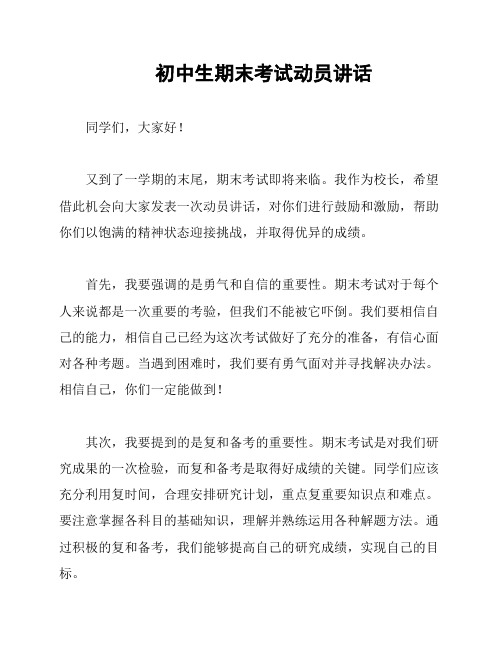 初中生期末考试动员讲话

同学们，大家好！

又到了一学期的末尾，期末考试即将来临。我作为校长，希望借此机会向大家发表一次动员讲话，对你们进行鼓励和激励，帮助你们以饱满的精神状态迎接挑战，并取得优异的成绩。

首先，我要强调的是勇气和自信的重要性。期末考试对于每个人来说都是一次重要的考验，但我们不能被它吓倒。我们要相信自己的能力，相信自己已经为这次考试做好了充分的准备，有信心面对各种考题。当遇到困难时，我们要有勇气面对并寻找解决办法。相信自己，你们一定能做到！

其次，我要提到的是复和备考的重要性。期末考试是对我们研究成果的一次检验，而复和备考是取得好成绩的关键。同学们应该充分利用复时间，合理安排研究计划，重点复重要知识点和难点。要注意掌握各科目的基础知识，理解并熟练运用各种解题方法。通过积极的复和备考，我们能够提高自己的研究成绩，实现自己的目标。